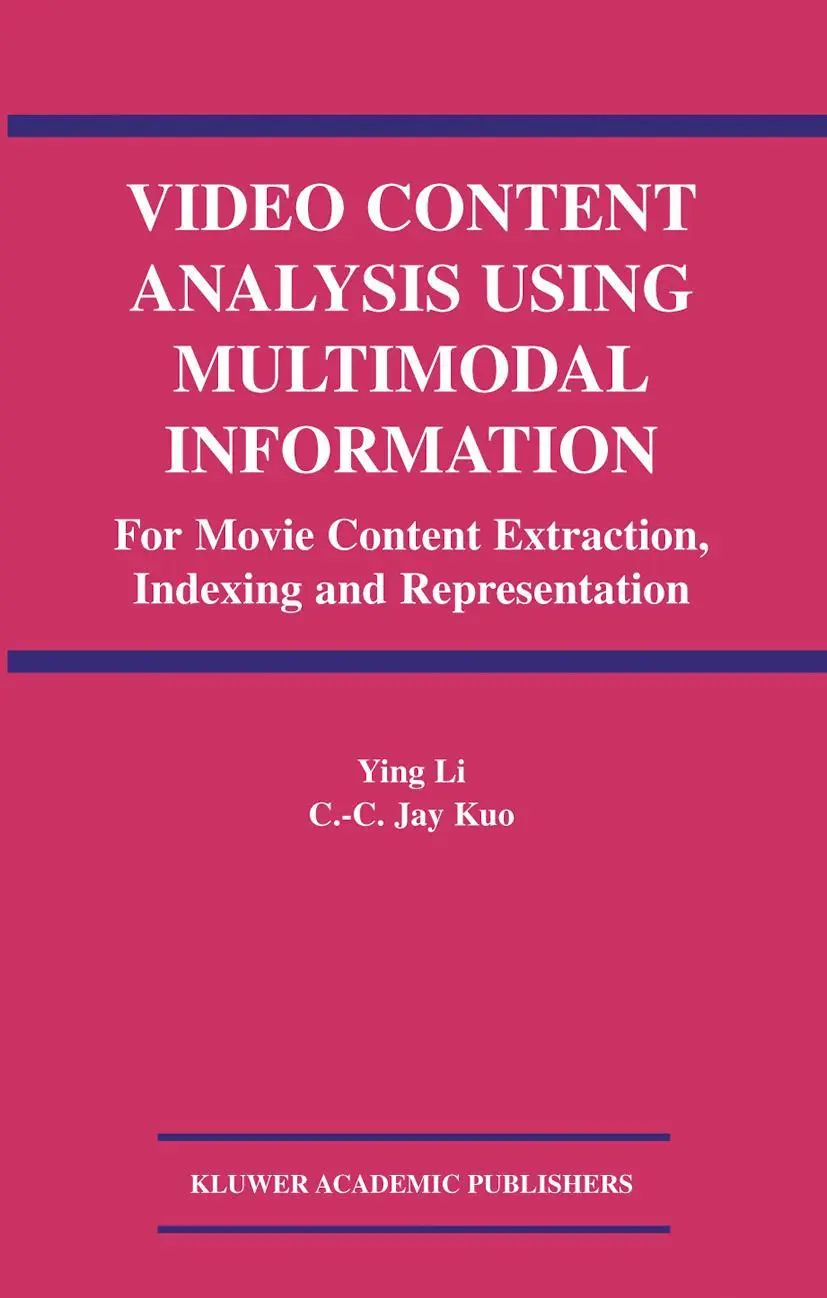 VIDEO CONTENT ANALYSIS USING MULTIMODAL INFORMATION

For Movie Content Extraction, Indexing and Representation

Ying Li
C.-C. Jay Kuo

KLUWER ACADEMIC PUBLISHERS